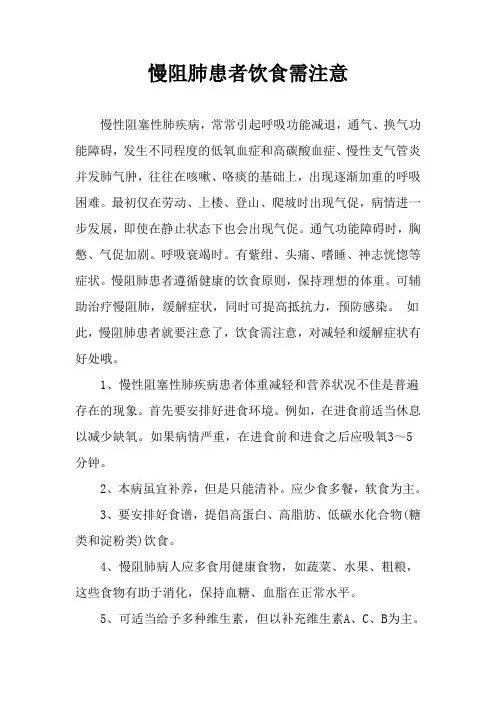 慢阻肺患者饮食需注意

慢性阻塞性肺疾病，常常引起呼吸功能减退，通气、换气功能障碍，发生不同程度的低氧血症和高碳酸血症、慢性支气管炎并发肺气肿，往往在咳嗽、咯痰的基础上，出现逐渐加重的呼吸困难。最初仅在劳动、上楼、登山、爬坡时出现气促，病情进一步发展，即使在静止状态下也会出现气促。通气功能障碍时，胸憋、气促加剧。呼吸衰竭时。有紫绀、头痛、嗜睡、神志恍惚等症状。慢阻肺患者遵循健康的饮食原则，保持理想的体重。可辅助治疗慢阻肺，缓解症状，同时可提高抵抗力，预防感染。 如此，慢阻肺患者就要注意了，饮食需注意，对减轻和缓解症状有好处哦。

1、慢性阻塞性肺疾病患者体重减轻和营养状况不佳是普遍存在的现象。首先要安排好进食环境。例如，在进食前适当休息以减少缺氧。如果病情严重，在进食前和进食之后应吸氧3～5分钟。

2、本病虽宜补养，但是只能清补。应少食多餐，软食为主。

3、要安排好食谱，提倡高蛋白、高脂肪、低碳水化合物(糖类和淀粉类)饮食。

4、慢阻肺病人应多食用健康食物，如蔬菜、水果、粗粮，这些食物有助于消化，保持血糖、血脂在正常水平。

5、可适当给予多种维生素，但以补充维生素A、C、B为主。